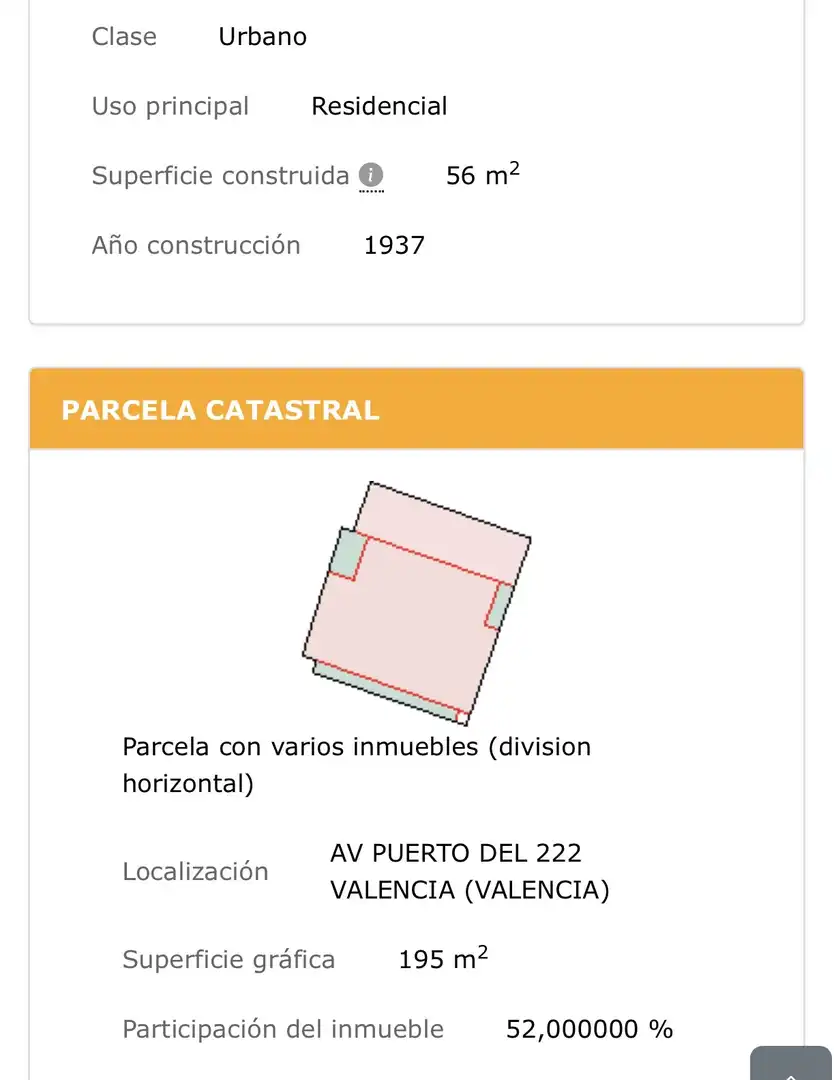 Clase Urbano

Uso principal Residencial

Superficie construida 56 $m^2$

Año construcción 1937

PARCELA CATASTRAL

Parcela con varios inmuebles (division horizontal)

Localización AV PUERTO DEL 222 VALENCIA (VALENCIA)

Superficie gráfica 195 $m^2$

Participación del inmueble 52,000000 %